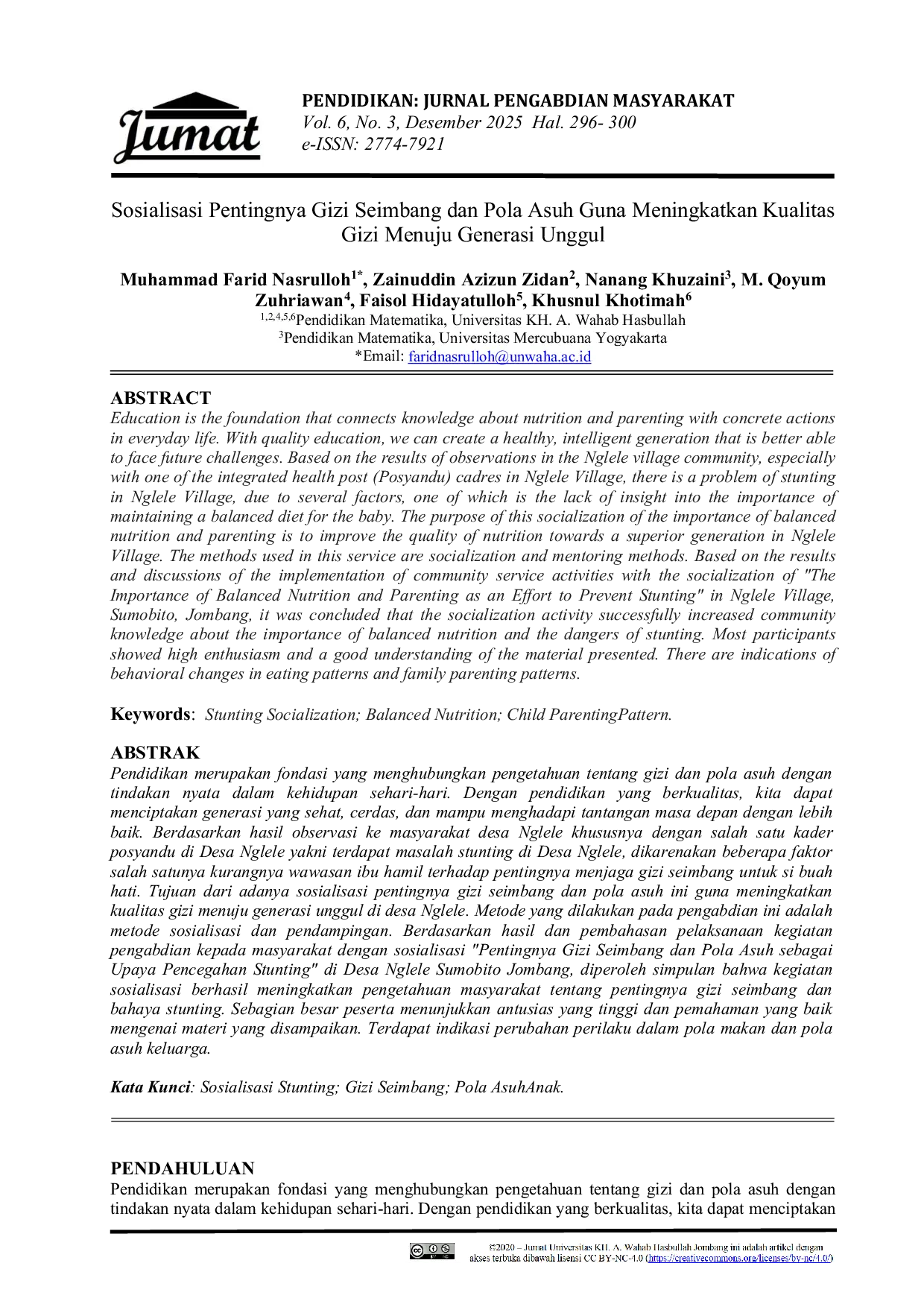 Jumat

PENDIDIKAN: JURNAL PENGABDIAN MASYARAKAT
Vol. 6, No. 3, Desember 2025 Hal. 296- 300
e-ISSN: 2774-7921

Sosialisasi Pentingnya Gizi Seimbang dan Pola Asuh Guna Meningkatkan Kualitas Gizi Menuju Generasi Unggul

Muhammad Farid Nasrulloh$^{1*}$, Zainuddin Azizun Zidan$^{2}$, Nanang Khuzaini$^{3}$, M. Qoyum Zuhriawan$^{4}$, Faisol Hidayatulloh$^{5}$, Khusnul Khotimah$^{6}$
$^{1,2,4,5,6}$Pendidikan Matematika, Universitas KH. A. Wahab Hasbullah
$^{3}$Pendidikan Matematika, Universitas Mercubuana Yogyakarta
*Email: faridnasrulloh@unwaha.ac.id

ABSTRACT
Education is the foundation that connects knowledge about nutrition and parenting with concrete actions in everyday life. With quality education, we can create a healthy, intelligent generation that is better able to face future challenges. Based on the results of observations in the Nglele village community, especially with one of the integrated health post (Posyandu) cadres in Nglele Village, there is a problem of stunting in Nglele Village, due to several factors, one of which is the lack of insight into the importance of maintaining a balanced diet for the baby. The purpose of this socialization of the importance of balanced nutrition and parenting is to improve the quality of nutrition towards a superior generation in Nglele Village. The methods used in this service are socialization and mentoring methods. Based on the results and discussions of the implementation of community service activities with the socialization of "The Importance of Balanced Nutrition and Parenting as an Effort to Prevent Stunting" in Nglele Village, Sumobito, Jombang, it was concluded that the socialization activity successfully increased community knowledge about the importance of balanced nutrition and the dangers of stunting. Most participants showed high enthusiasm and a good understanding of the material presented. There are indications of behavioral changes in eating patterns and family parenting patterns.

Keywords: Stunting Socialization; Balanced Nutrition; Child ParentingPattern.

ABSTRAK
Pendidikan merupakan fondasi yang menghubungkan pengetahuan tentang gizi dan pola asuh dengan tindakan nyata dalam kehidupan sehari-hari. Dengan pendidikan yang berkualitas, kita dapat menciptakan generasi yang sehat, cerdas, dan mampu menghadapi tantangan masa depan dengan lebih baik. Berdasarkan hasil observasi ke masyarakat desa Nglele khususnya dengan salah satu kader posyandu di Desa Nglele yakni terdapat masalah stunting di Desa Nglele, dikarenakan beberapa faktor salah satunya kurangnya wawasan ibu hamil terhadap pentingnya menjaga gizi seimbang untuk si buah hati. Tujuan dari adanya sosialisasi pentingnya gizi seimbang dan pola asuh ini guna meningkatkan kualitas gizi menuju generasi unggul di desa Nglele. Metode yang dilakukan pada pengabdian ini adalah metode sosialisasi dan pendampingan. Berdasarkan hasil dan pembahasan pelaksanaan kegiatan pengabdian kepada masyarakat dengan sosialisasi "Pentingnya Gizi Seimbang dan Pola Asuh sebagai Upaya Pencegahan Stunting" di Desa Nglele Sumobito Jombang, diperoleh simpulan bahwa kegiatan sosialisasi berhasil meningkatkan pengetahuan masyarakat tentang pentingnya gizi seimbang dan bahaya stunting. Sebagian besar peserta menunjukkan antusias yang tinggi dan pemahaman yang baik mengenai materi yang disampaikan. Terdapat indikasi perubahan perilaku dalam pola makan dan pola asuh keluarga.

Kata Kunci: Sosialisasi Stunting; Gizi Seimbang; Pola AsuhAnak.

PENDAHULUAN
Pendidikan merupakan fondasi yang menghubungkan pengetahuan tentang gizi dan pola asuh dengan tindakan nyata dalam kehidupan sehari-hari. Dengan pendidikan yang berkualitas, kita dapat menciptakan

©2020 – Jumat Universitas KH. A. Wahab Hasbullah Jombang ini adalah artikel dengan akses terbuka dibawah lisensi CC BY-NC-4.0 (https://creativecommons.org/licenses/by-nc/4.0/)